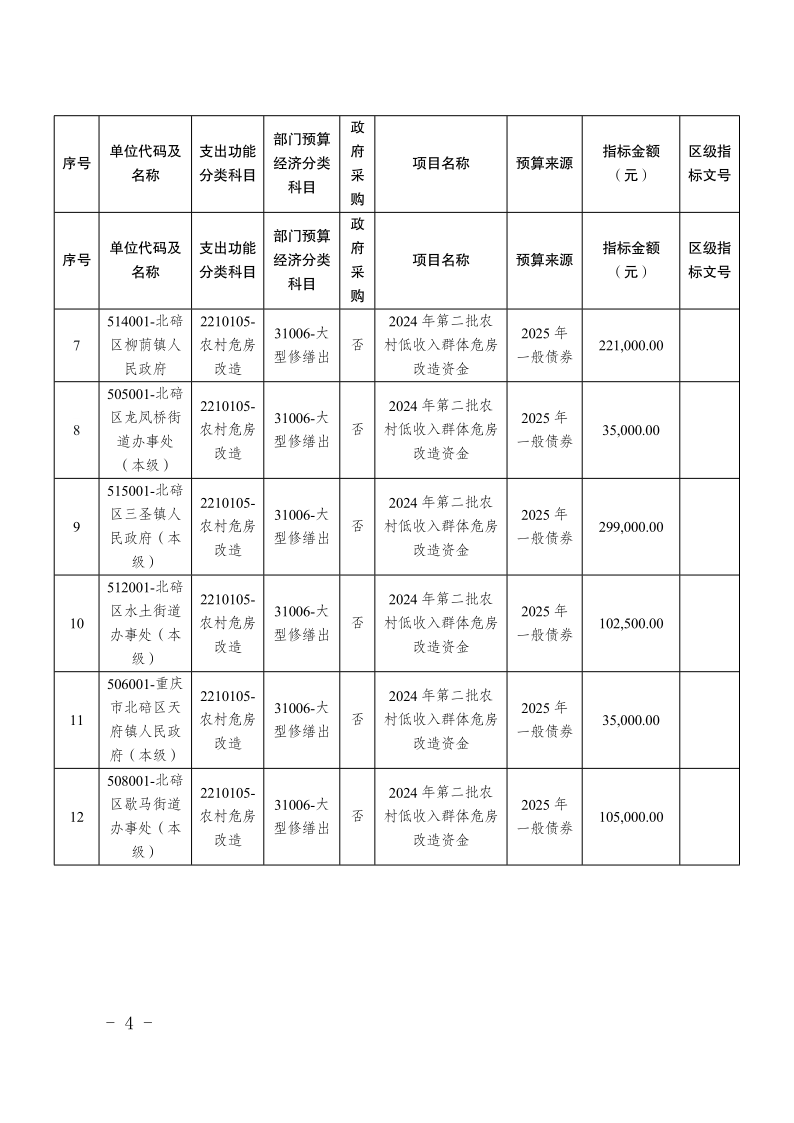 | 序号 | 单位代码及名称 | 支出功能分类科目 | 部门预算经济分类科目 | 政府采购 | 项目名称 | 预算来源 | 指标金额（元） | 区级指标文号 |
|---|---|---|---|---|---|---|---|---|
| 序号 | 单位代码及名称 | 支出功能分类科目 | 部门预算经济分类科目 | 政府采购 | 项目名称 | 预算来源 | 指标金额（元） | 区级指标文号 |
| 7 | 514001-北碚区柳荫镇人民政府 | 2210105-农村危房改造 | 31006-大型修缮出 | 否 | 2024年第二批农村低收入群体危房改造资金 | 2025年一般债券 | 221,000.00 | |
| 8 | 505001-北碚区龙凤桥街道办事处（本级） | 2210105-农村危房改造 | 31006-大型修缮出 | 否 | 2024年第二批农村低收入群体危房改造资金 | 2025年一般债券 | 35,000.00 | |
| 9 | 515001-北碚区三圣镇人民政府（本级） | 2210105-农村危房改造 | 31006-大型修缮出 | 否 | 2024年第二批农村低收入群体危房改造资金 | 2025年一般债券 | 299,000.00 | |
| 10 | 512001-北碚区水土街道办事处（本级） | 2210105-农村危房改造 | 31006-大型修缮出 | 否 | 2024年第二批农村低收入群体危房改造资金 | 2025年一般债券 | 102,500.00 | |
| 11 | 506001-重庆市北碚区天府镇人民政府（本级） | 2210105-农村危房改造 | 31006-大型修缮出 | 否 | 2024年第二批农村低收入群体危房改造资金 | 2025年一般债券 | 35,000.00 | |
| 12 | 508001-北碚区歇马街道办事处（本级） | 2210105-农村危房改造 | 31006-大型修缮出 | 否 | 2024年第二批农村低收入群体危房改造资金 | 2025年一般债券 | 105,000.00 | |

- 4 -